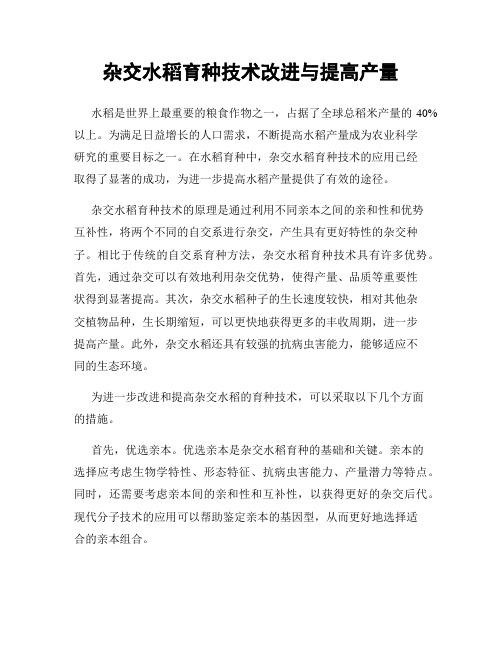 杂交水稻育种技术改进与提高产量

水稻是世界上最重要的粮食作物之一，占据了全球总稻米产量的 40%以上。为满足日益增长的人口需求，不断提高水稻产量成为农业科学研究的重要目标之一。在水稻育种中，杂交水稻育种技术的应用已经取得了显著的成功，为进一步提高水稻产量提供了有效的途径。

杂交水稻育种技术的原理是通过利用不同亲本之间的亲和性和优势互补性，将两个不同的自交系进行杂交，产生具有更好特性的杂交种子。相比于传统的自交系育种方法，杂交水稻育种技术具有许多优势。首先，通过杂交可以有效地利用杂交优势，使得产量、品质等重要性状得到显著提高。其次，杂交水稻种子的生长速度较快，相对其他杂交植物品种，生长期缩短，可以更快地获得更多的丰收周期，进一步提高产量。此外，杂交水稻还具有较强的抗病虫害能力，能够适应不同的生态环境。

为进一步改进和提高杂交水稻的育种技术，可以采取以下几个方面的措施。

首先，优选亲本。优选亲本是杂交水稻育种的基础和关键。亲本的选择应考虑生物学特性、形态特征、抗病虫害能力、产量潜力等特点。同时，还需要考虑亲本间的亲和性和互补性，以获得更好的杂交后代。现代分子技术的应用可以帮助鉴定亲本的基因型，从而更好地选择适合的亲本组合。